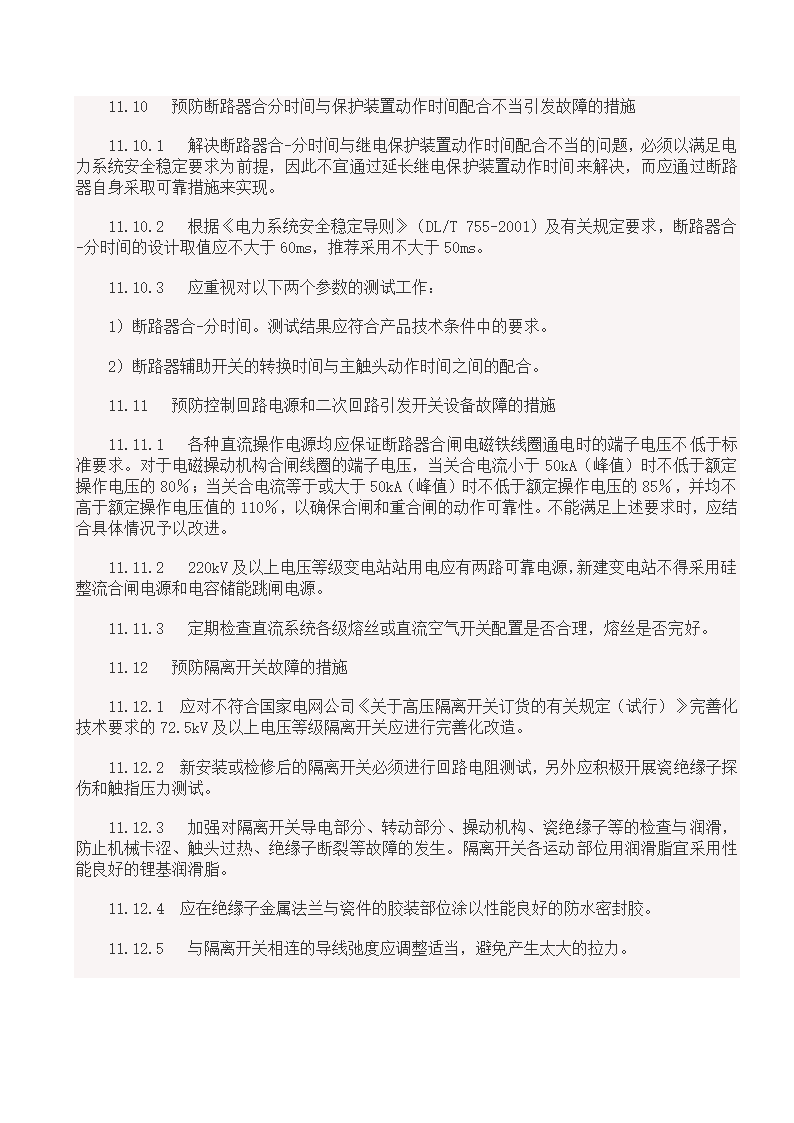 11.10　预防断路器合分时间与保护装置动作时间配合不当引发故障的措施

11.10.1　解决断路器合-分时间与继电保护装置动作时间配合不当的问题，必须以满足电力系统安全稳定要求为前提，因此不宜通过延长继电保护装置动作时间来解决，而应通过断路器自身采取可靠措施来实现。

11.10.2　根据《电力系统安全稳定导则》(DL/T 755-2001）及有关规定要求，断路器合-分时间的设计取值应不大于 60ms，推荐采用不大于 50ms。

11.10.3　应重视对以下两个参数的测试工作：

1）断路器合-分时间。测试结果应符合产品技术条件中的要求。

2）断路器辅助开关的转换时间与主触头动作时间之间的配合。

11.11　预防控制回路电源和二次回路引发开关设备故障的措施

11.11.1　各种直流操作电源均应保证断路器合闸电磁铁线圈通电时的端子电压不低于标准要求。对于电磁操动机构合闸线圈的端子电压，当关合电流小于 50kA（峰值）时不低于额定操作电压的 80%；当关合电流等于或大于 50kA（峰值）时不低于额定操作电压的 85%，并均不高于额定操作电压值的 110%，以确保合闸和重合闸的动作可靠性。不能满足上述要求时，应结合具体情况予以改进。

11.11.2　220kV 及以上电压等级变电站站用电应有两路可靠电源，新建变电站不得采用硅整流合闸电源和电容储能跳闸电源。

11.11.3　定期检查直流系统各级熔丝或直流空气开关配置是否合理，熔丝是否完好。

11.12　预防隔离开关故障的措施

11.12.1　应对不符合国家电网公司《关于高压隔离开关订货的有关规定（试行）》完善化技术要求的 72.5kV 及以上电压等级隔离开关应进行完善化改造。

11.12.2　新安装或检修后的隔离开关必须进行回路电阻测试，另外应积极开展瓷绝缘子探伤和触指压力测试。

11.12.3　加强对隔离开关导电部分、转动部分、操动机构、瓷绝缘子等的检查与润滑，防止机械卡涩、触头过热、绝缘子断裂等故障的发生。隔离开关各运动部位用润滑脂宜采用性能良好的锂基润滑脂。

11.12.4　应在绝缘子金属法兰与瓷件的胶装部位涂以性能良好的防水密封胶。

11.12.5　与隔离开关相连的导线弛度应调整适当，避免产生太大的拉力。